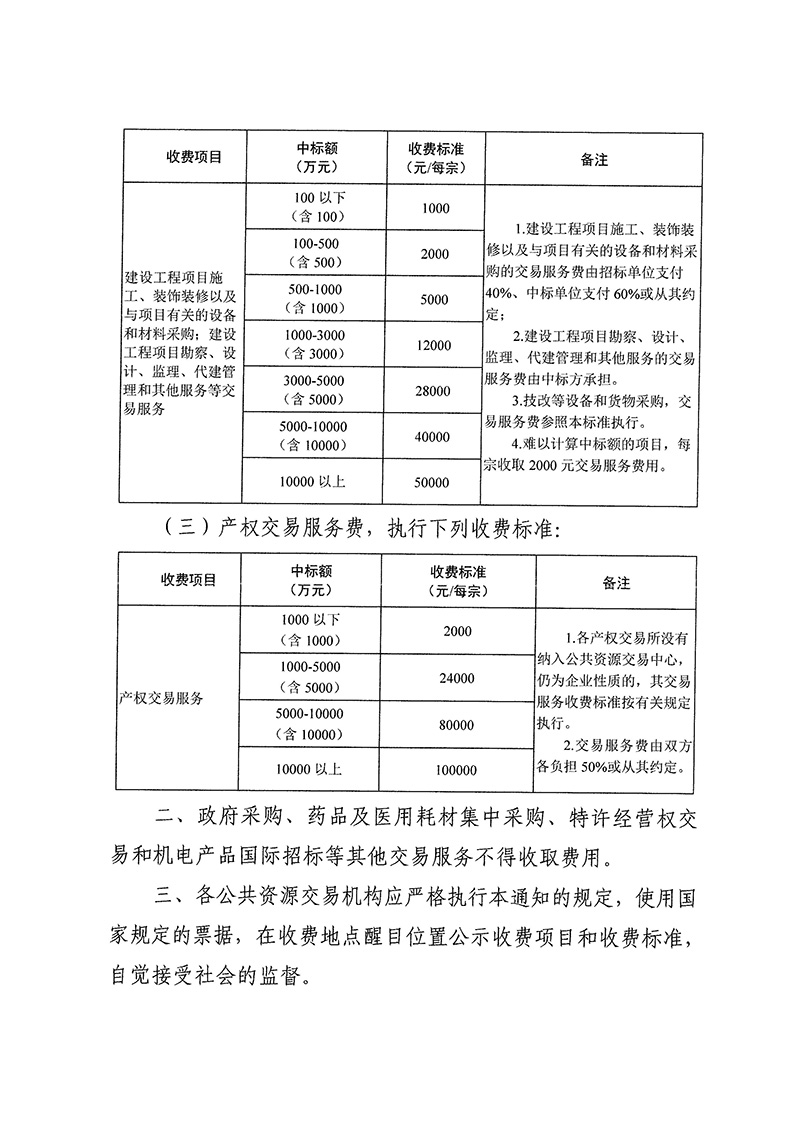 | 收费项目 | 中标额（万元） | 收费标准（元/每宗） | 备注 |
|---|---|---|---|
| 建设工程项目施工、装饰装修以及与项目有关的设备和材料采购；建设工程项目勘察、设计、监理、代建管理和其他服务等交易服务 | 100 以下（含 100） | 1000 | 1.建设工程项目施工、装饰装修以及与项目有关的设备和材料采购的交易服务费由招标单位支付 40%、中标单位支付 60%或从其约定；2.建设工程项目勘察、设计、监理、代建管理和其他服务的交易服务费由中标方承担。3.技改等设备和货物采购，交易服务费参照本标准执行。4.难以计算中标额的项目，每宗收取 2000 元交易服务费用。 |
| | 100-500（含 500） | 2000 | |
| | 500-1000（含 1000） | 5000 | |
| | 1000-3000（含 3000） | 12000 | |
| | 3000-5000（含 5000） | 28000 | |
| | 5000-10000（含 10000） | 40000 | |
| | 10000 以上 | 50000 | |

（三）产权交易服务费，执行下列收费标准：

| 收费项目 | 中标额（万元） | 收费标准（元/每宗） | 备注 |
|---|---|---|---|
| 产权交易服务 | 1000 以下（含 1000） | 2000 | 1.各产权交易所没有纳入公共资源交易中心，仍为企业性质的，其交易服务收费标准按有关规定执行。2.交易服务费由双方各负担 50%或从其约定。 |
| | 1000-5000（含 5000） | 24000 | |
| | 5000-10000（含 10000） | 80000 | |
| | 10000 以上 | 100000 | |

二、政府采购、药品及医用耗材集中采购、特许经营权交易和机电产品国际招标等其他交易服务不得收取费用。

三、各公共资源交易机构应严格执行本通知的规定，使用国家规定的票据，在收费地点醒目位置公示收费项目和收费标准，自觉接受社会的监督。